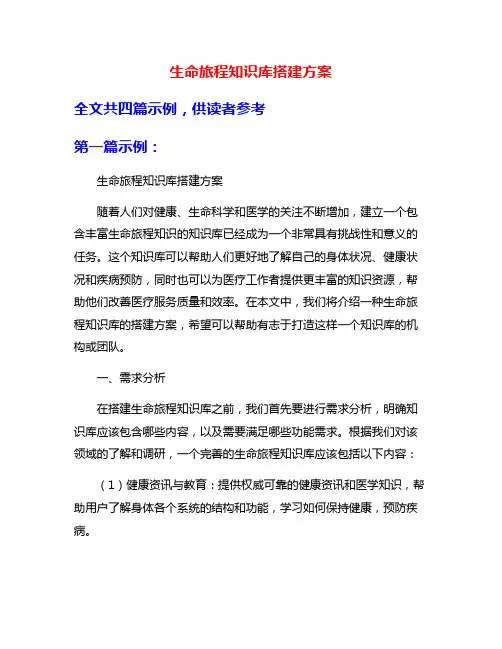 生命旅程知识库搭建方案

全文共四篇示例，供读者参考

第一篇示例：

生命旅程知识库搭建方案

随着人们对健康、生命科学和医学的关注不断增加，建立一个包含丰富生命旅程知识的知识库已经成为一个非常具有挑战性和意义的任务。这个知识库可以帮助人们更好地了解自己的身体状况、健康状况和疾病预防，同时也可以为医疗工作者提供更丰富的知识资源，帮助他们改善医疗服务质量和效率。在本文中，我们将介绍一种生命旅程知识库的搭建方案，希望可以帮助有志于打造这样一个知识库的机构或团队。

一、需求分析

在搭建生命旅程知识库之前，我们首先要进行需求分析，明确知识库应该包含哪些内容，以及需要满足哪些功能需求。根据我们对该领域的了解和调研，一个完善的生命旅程知识库应该包括以下内容：

（1）健康资讯与教育：提供权威可靠的健康资讯和医学知识，帮助用户了解身体各个系统的结构和功能，学习如何保持健康，预防疾病。